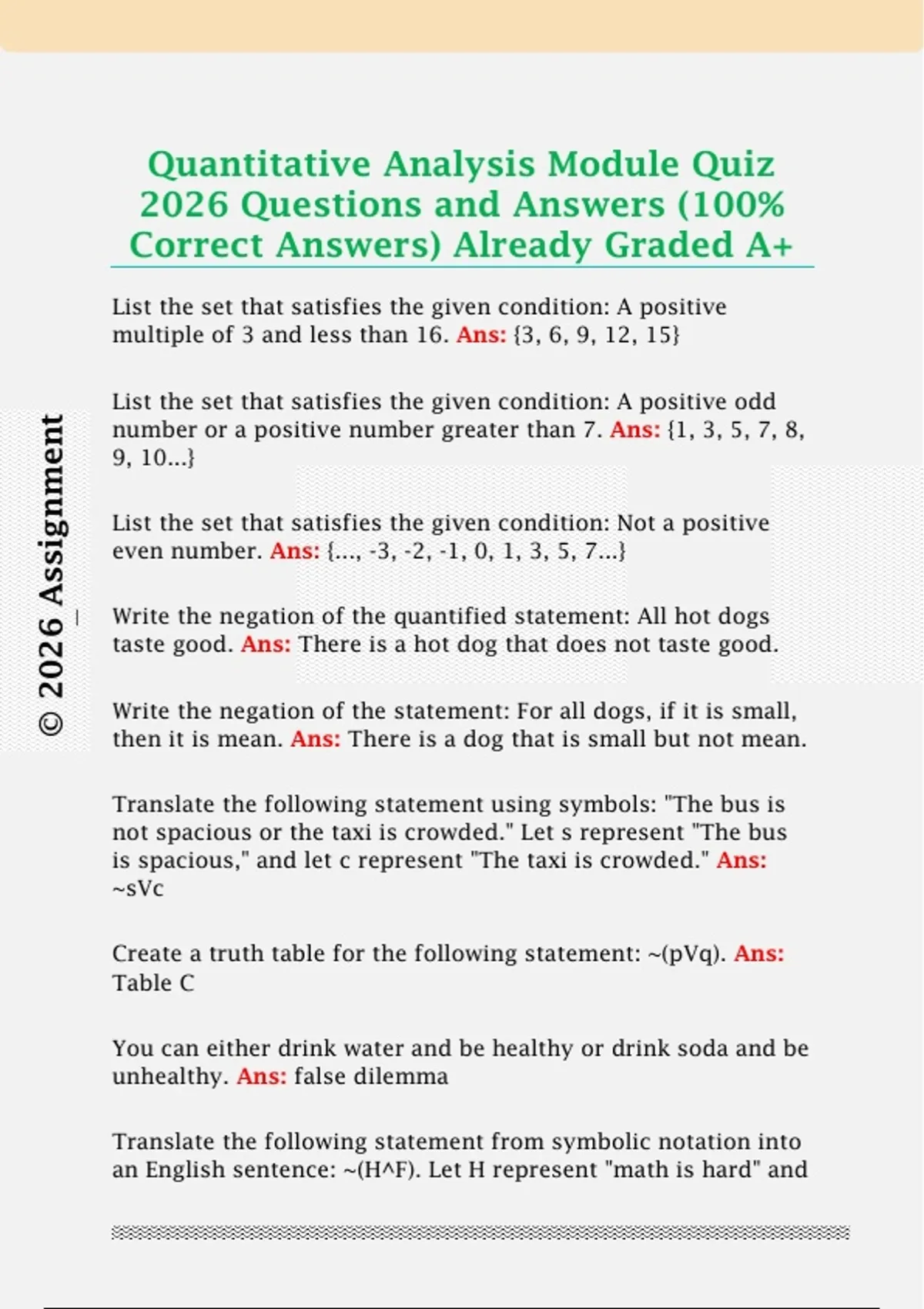 Quantitative Analysis Module Quiz 2026 Questions and Answers (100% Correct Answers) Already Graded A+

© 2026 Assignment

List the set that satisfies the given condition: A positive multiple of 3 and less than 16. Ans: {3, 6, 9, 12, 15}

List the set that satisfies the given condition: A positive odd number or a positive number greater than 7. Ans: {1, 3, 5, 7, 8, 9, 10...}

List the set that satisfies the given condition: Not a positive even number. Ans: {..., -3, -2, -1, 0, 1, 3, 5, 7...}

Write the negation of the quantified statement: All hot dogs taste good. Ans: There is a hot dog that does not taste good.

Write the negation of the statement: For all dogs, if it is small, then it is mean. Ans: There is a dog that is small but not mean.

Translate the following statement using symbols: "The bus is not spacious or the taxi is crowded." Let s represent "The bus is spacious," and let c represent "The taxi is crowded." Ans: ~sVc

Create a truth table for the following statement: ~(pVq). Ans: Table C

You can either drink water and be healthy or drink soda and be unhealthy. Ans: false dilemma

Translate the following statement from symbolic notation into an English sentence: ~(H^F). Let H represent "math is hard" and